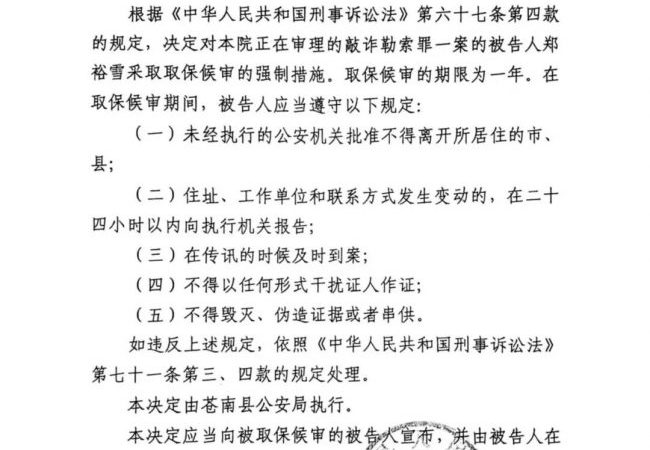 根据《中华人民共和国刑事诉讼法》第六十七条第四款的规定，决定对本院正在审理的敲诈勒索罪一案的被告人郑裕雪采取取保候审的强制措施。取保候审的期限为一年。在取保候审期间，被告人应当遵守以下规定：

（一）未经执行的公安机关批准不得离开所居住的市、县；

（二）住址、工作单位和联系方式发生变动的，在二十四小时以内向执行机关报告；

（三）在传讯的时候及时到案；

（四）不得以任何形式干扰证人作证；

（五）不得毁灭、伪造证据或者串供。

如违反上述规定，依照《中华人民共和国刑事诉讼法》第七十一条第三、四款的规定处理。

本决定由苍南县公安局执行。

本决定应当向被取保候审的被告人宣布，并由被告人在